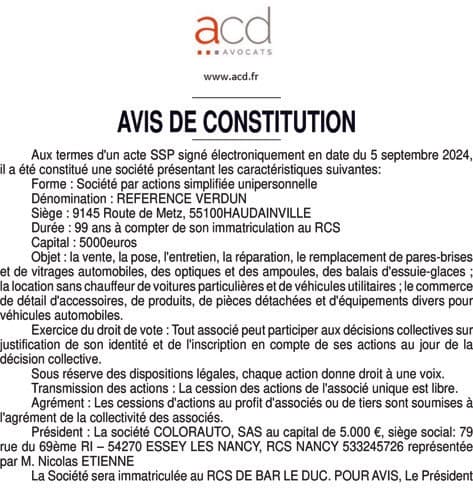 acd
AVOCATS

www.acd.fr

AVIS DE CONSTITUTION

Aux termes d'un acte SSP signé électroniquement en date du 5 septembre 2024, il a été constitué une société présentant les caractéristiques suivantes:

Forme : Société par actions simplifiée unipersonnelle

Dénomination : REFERENCE VERDUN

Siège : 9145 Route de Metz, 55100HAUDAINVILLE

Durée : 99 ans à compter de son immatriculation au RCS

Capital : 5000euros

Objet : la vente, la pose, l'entretien, la réparation, le remplacement de pares-brises et de vitrages automobiles, des optiques et des ampoules, des balais d'essuie-glaces ; la location sans chauffeur de voitures particulières et de véhicules utilitaires ; le commerce de détail d'accessoires, de produits, de pièces détachées et d'équipements divers pour véhicules automobiles.

Exercice du droit de vote : Tout associé peut participer aux décisions collectives sur justification de son identité et de l'inscription en compte de ses actions au jour de la décision collective.

Sous réserve des dispositions légales, chaque action donne droit à une voix.

Transmission des actions : La cession des actions de l'associé unique est libre.

Agrément : Les cessions d'actions au profit d'associés ou de tiers sont soumises à l'agrément de la collectivité des associés.

Président : La société COLORAUTO, SAS au capital de 5.000 €, siège social: 79 rue du 69ème RI – 54270 ESSEY LES NANCY, RCS NANCY 533245726 représentée par M. Nicolas ETIENNE

La Société sera immatriculée au RCS DE BAR LE DUC. POUR AVIS, Le Président